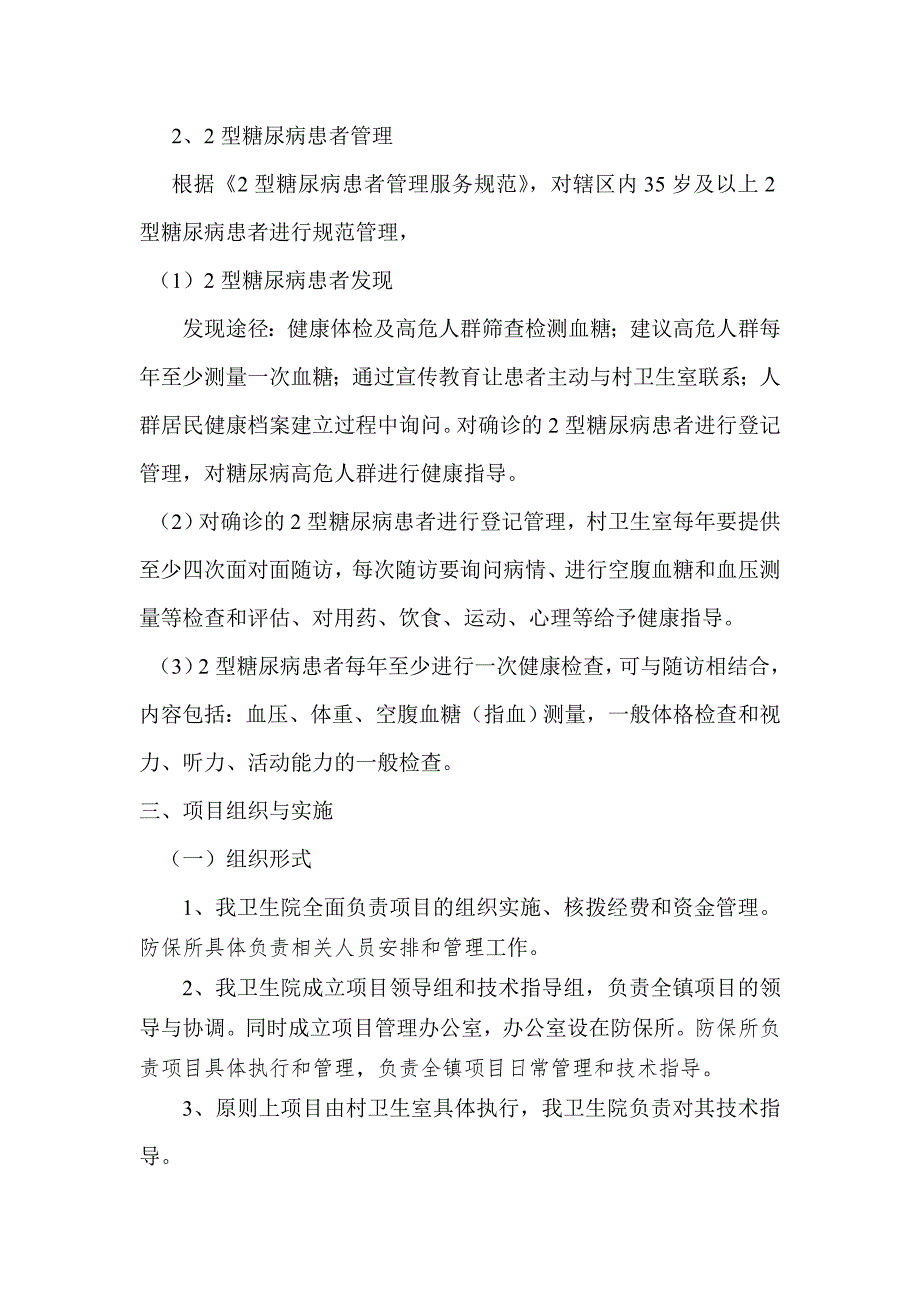 2、2 型糖尿病患者管理

根据《2 型糖尿病患者管理服务规范》，对辖区内 35 岁及以上 2 型糖尿病患者进行规范管理，

（1）2 型糖尿病患者发现

发现途径：健康体检及高危人群筛查检测血糖；建议高危人群每年至少测量一次血糖；通过宣传教育让患者主动与村卫生室联系；人群居民健康档案建立过程中询问。对确诊的 2 型糖尿病患者进行登记管理，对糖尿病高危人群进行健康指导。

（2）对确诊的 2 型糖尿病患者进行登记管理，村卫生室每年要提供至少四次面对面随访，每次随访要询问病情、进行空腹血糖和血压测量等检查和评估、对用药、饮食、运动、心理等给予健康指导。

（3）2 型糖尿病患者每年至少进行一次健康检查，可与随访相结合，内容包括：血压、体重、空腹血糖（指血）测量，一般体格检查和视力、听力、活动能力的一般检查。

三、项目组织与实施

（一）组织形式

1、我卫生院全面负责项目的组织实施、核拨经费和资金管理。防保所具体负责相关人员安排和管理工作。

2、我卫生院成立项目领导组和技术指导组，负责全镇项目的领导与协调。同时成立项目管理办公室，办公室设在防保所。防保所负责项目具体执行和管理，负责全镇项目日常管理和技术指导。

3、原则上项目由村卫生室具体执行，我卫生院负责对其技术指导。